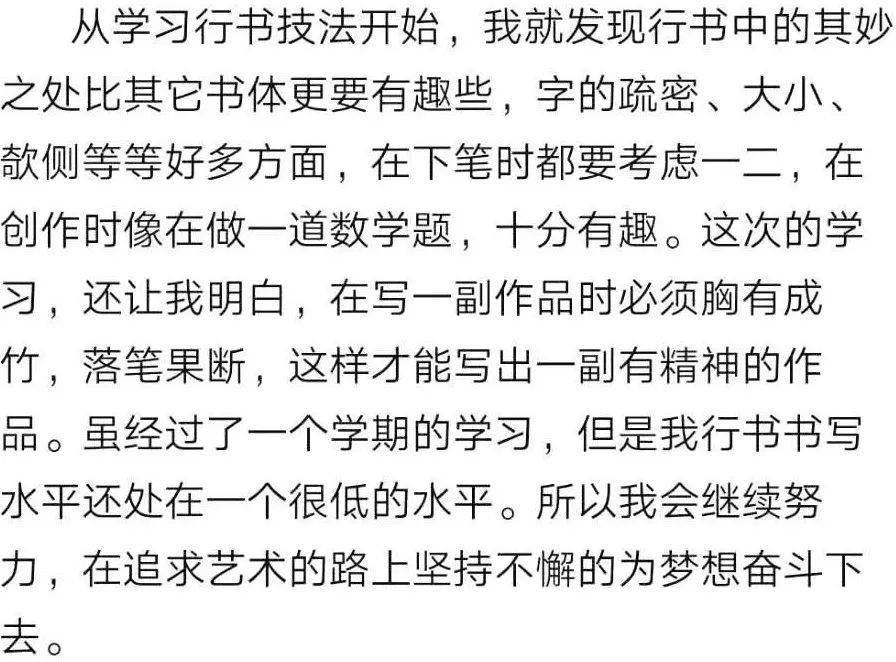 从学习行书技法开始，我就发现行书中的其妙之处比其它书体更要有趣些，字的疏密、大小、欹侧等等好多方面，在下笔时都要考虑一二，在创作时像在做一道数学题，十分有趣。这次的学习，还让我明白，在写一副作品时必须胸有成竹，落笔果断，这样才能写出一副有精神的作品。虽经过了一个学期的学习，但是我行书书写水平还处在一个很低的水平。所以我会继续努力，在追求艺术的路上坚持不懈的为梦想奋斗下去。